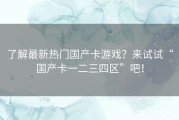 了解最新热门国产卡游戏？来试试“国产卡一二三四区”吧！